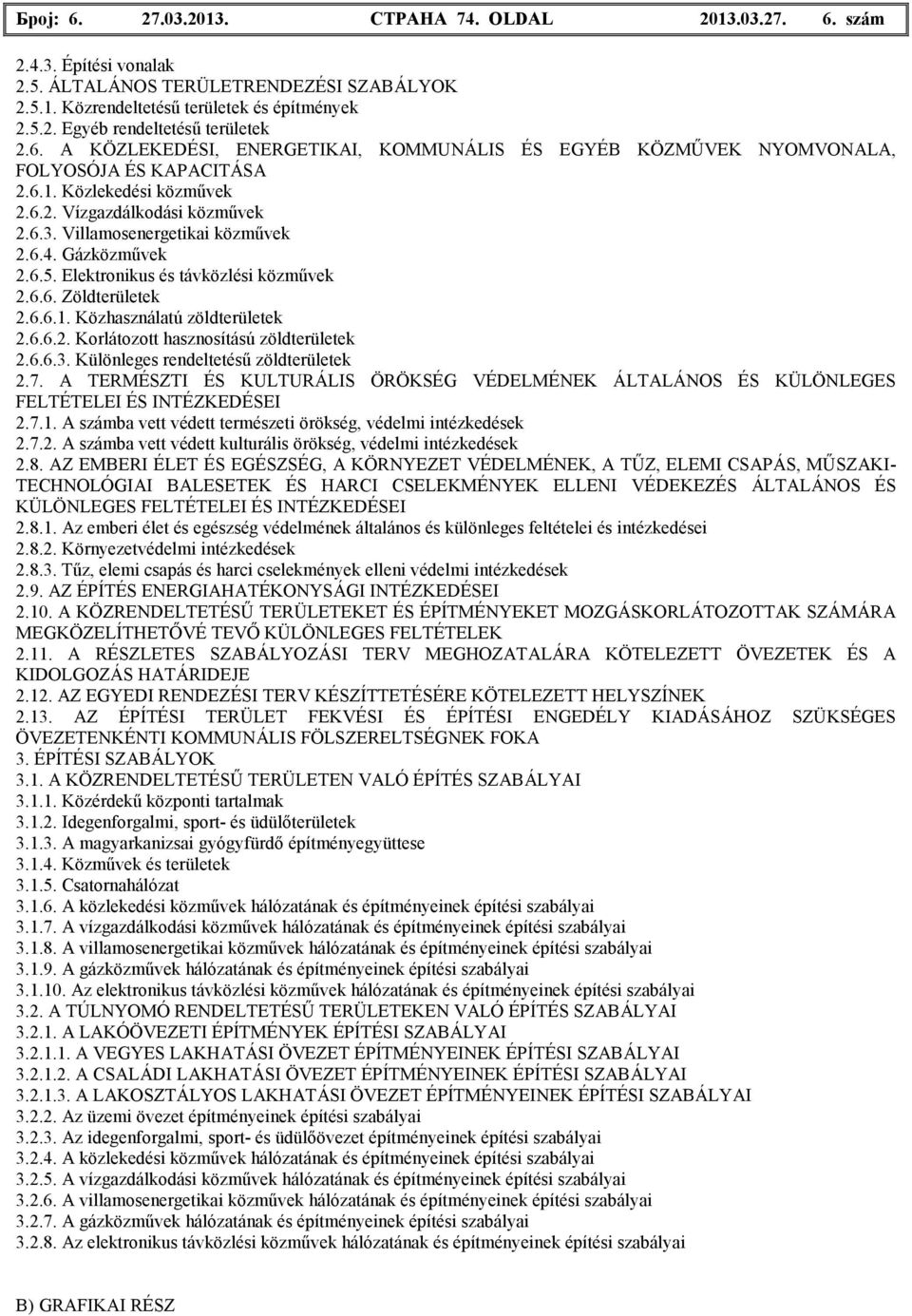 Број: 6. 27.03.2013. СТРАНА 74. OLDAL 2013.03.27. 6. szám

2.4.3. Építési vonalak
2.5. ÁLTALÁNOS TERÜLETRENDEZÉSI SZABÁLYOK
2.5.1. Közrendeltetésű területek és építmények
2.5.2. Egyéb rendeltetésű területek
2.6. A KÖZLEKEDÉSI, ENERGETIKAI, KOMMUNÁLIS ÉS EGYÉB KÖZMŰVEK NYOMVONALA, FOLYOSÓJA ÉS KAPACITÁSA
2.6.1. Közlekedési közművek
2.6.2. Vízgazdálkodási közművek
2.6.3. Villamosenergetikai közművek
2.6.4. Gázközművek
2.6.5. Elektronikus és távközlési közművek
2.6.6. Zöldterületek
2.6.6.1. Közhasználatú zöldterületek
2.6.6.2. Korlátozott hasznosítású zöldterületek
2.6.6.3. Különleges rendeltetésű zöldterületek
2.7. A TERMÉSZTI ÉS KULTURÁLIS ÖRÖKSÉG VÉDELMÉNEK ÁLTALÁNOS ÉS KÜLÖNLEGES FELTÉTELEI ÉS INTÉZKEDÉSEI
2.7.1. A számba vett védett természeti örökség, védelmi intézkedések
2.7.2. A számba vett védett kulturális örökség, védelmi intézkedések
2.8. AZ EMBERI ÉLET ÉS EGÉSZSÉG, A KÖRNYEZET VÉDELMÉNEK, A TŰZ, ELEMI CSAPÁS, MŰSZAKI-TECHNOLÓGIAI BALESETEK ÉS HARCI CSELEKMÉNYEK ELLENI VÉDEKEZÉS ÁLTALÁNOS ÉS KÜLÖNLEGES FELTÉTELEI ÉS INTÉZKEDÉSEI
2.8.1. Az emberi élet és egészség védelmének általános és különleges feltételei és intézkedései
2.8.2. Környezetvédelmi intézkedések
2.8.3. Tűz, elemi csapás és harci cselekmények elleni védelmi intézkedések
2.9. AZ ÉPÍTÉS ENERGIAHATÉKONYSÁGI INTÉZKEDÉSEI
2.10. A KÖZRENDELTETÉSŰ TERÜLETEKET ÉS ÉPÍTMÉNYEKET MOZGÁSKORLÁTOZOTTAK SZÁMÁRA MEGKÖZELÍTHETŐVÉ TEVŐ KÜLÖNLEGES FELTÉTELEK
2.11. A RÉSZLETES SZABÁLYOZÁSI TERV MEGHOZATALÁRA KÖTELEZETT ÖVEZETEK ÉS A KIDOLGOZÁS HATÁRIDEJE
2.12. AZ EGYEDI RENDEZÉSI TERV KÉSZÍTTETÉSÉRE KÖTELEZETT HELYSZÍNEK
2.13. AZ ÉPÍTÉSI TERÜLET FEKVÉSI ÉS ÉPÍTÉSI ENGEDÉLY KIADÁSÁHOZ SZÜKSÉGES ÖVEZETENKÉNTI KOMMUNÁLIS FÖLSZERELTSÉGNEK FOKA
3. ÉPÍTÉSI SZABÁLYOK
3.1. A KÖZRENDELTETÉSŰ TERÜLETEN VALÓ ÉPÍTÉS SZABÁLYAI
3.1.1. Közérdekű központi tartalmak
3.1.2. Idegenforgalmi, sport- és üdülőterületek
3.1.3. A magyarkanizsai gyógyfürdő építményegyüttese
3.1.4. Közművek és területek
3.1.5. Csatornahálózat
3.1.6. A közlekedési közművek hálózatának és építményeinek építési szabályai
3.1.7. A vízgazdálkodási közművek hálózatának és építményeinek építési szabályai
3.1.8. A villamosenergetikai közművek hálózatának és építményeinek építési szabályai
3.1.9. A gázközművek hálózatának és építményeinek építési szabályai
3.1.10. Az elektronikus távközlési közművek hálózatának és építményeinek építési szabályai
3.2. A TÚLNYOMÓ RENDELTETÉSŰ TERÜLETEKEN VALÓ ÉPÍTÉS SZABÁLYAI
3.2.1. A LAKÓÖVEZETI ÉPÍTMÉNYEK ÉPÍTÉSI SZABÁLYAI
3.2.1.1. A VEGYES LAKHATÁSI ÖVEZET ÉPÍTMÉNYEINEK ÉPÍTÉSI SZABÁLYAI
3.2.1.2. A CSALÁDI LAKHATÁSI ÖVEZET ÉPÍTMÉNYEINEK ÉPÍTÉSI SZABÁLYAI
3.2.1.3. A LAKOSZTÁLYOS LAKHATÁSI ÖVEZET ÉPÍTMÉNYEINEK ÉPÍTÉSI SZABÁLYAI
3.2.2. Az üzemi övezet építményeinek építési szabályai
3.2.3. Az idegenforgalmi, sport- és üdülőövezet építményeinek építési szabályai
3.2.4. A közlekedési közművek hálózatának és építményeinek építési szabályai
3.2.5. A vízgazdálkodási közművek hálózatának és építményeinek építési szabályai
3.2.6. A villamosenergetikai közművek hálózatának és építményeinek építési szabályai
3.2.7. A gázközművek hálózatának és építményeinek építési szabályai
3.2.8. Az elektronikus távközlési közművek hálózatának és építményeinek építési szabályai

B) GRAFIKAI RÉSZ